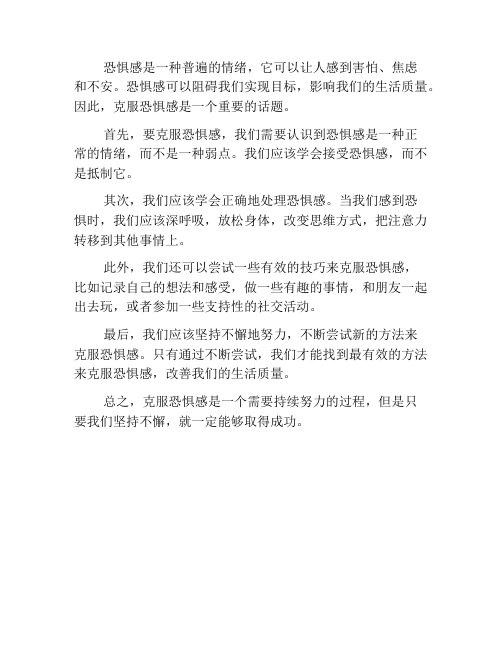 恐惧感是一种普遍的情绪，它可以让人感到害怕、焦虑和不安。恐惧感可以阻碍我们实现目标，影响我们的生活质量。因此，克服恐惧感是一个重要的话题。

首先，要克服恐惧感，我们需要认识到恐惧感是一种正常的情绪，而不是一种弱点。我们应该学会接受恐惧感，而不是抵制它。

其次，我们应该学会正确地处理恐惧感。当我们感到恐惧时，我们应该深呼吸，放松身体，改变思维方式，把注意力转移到其他事情上。

此外，我们还可以尝试一些有效的技巧来克服恐惧感，比如记录自己的想法和感受，做一些有趣的事情，和朋友一起出去玩，或者参加一些支持性的社交活动。

最后，我们应该坚持不懈地努力，不断尝试新的方法来克服恐惧感。只有通过不断尝试，我们才能找到最有效的方法来克服恐惧感，改善我们的生活质量。

总之，克服恐惧感是一个需要持续努力的过程，但是只要我们坚持不懈，就一定能够取得成功。